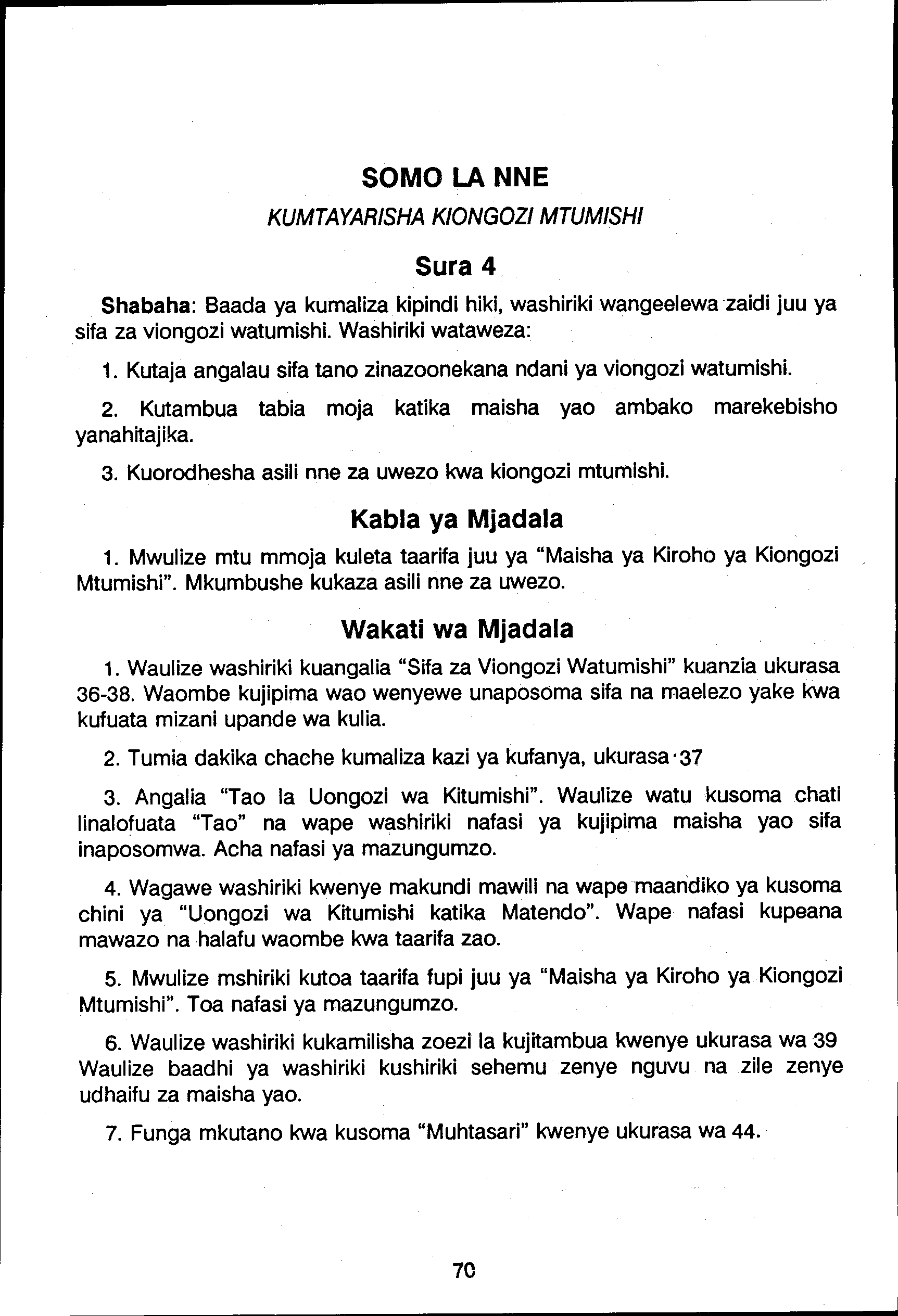 SOMO LA NNE

KUMTAYARISHA KIONGOZI MTUMISHI

Sura 4

Shabaha: Baada ya kumaliza kipindi hiki, washiriki wangeelewa zaidi juu ya sifa za viongozi watumishi. Washiriki wataweza:

1. Kutaja angalau sifa tano zinazoonekana ndani ya viongozi watumishi.

2. Kutambua tabia moja katika maisha yao ambako marekebisho yanahitajika.

3. Kuorodhesha asili nne za uwezo kwa kiongozi mtumishi.

Kabla ya Mjadala

1. Mwulize mtu mmoja kuleta taarifa juu ya "Maisha ya Kiroho ya Kiongozi Mtumishi". Mkumbushe kukaza asili nne za uwezo.

Wakati wa Mjadala

1. Waulize washiriki kuangalia "Sifa za Viongozi Watumishi" kuanzia ukurasa 36-38. Waombe kujipima wao wenyewe unaposoma sifa na maelezo yake kwa kufuata mizani upande wa kulia.

2. Tumia dakika chache kumaliza kazi ya kufanya, ukurasa 37

3. Angalia "Tao la Uongozi wa Kitumishi". Waulize watu kusoma chati linalofuata "Tao" na wape washiriki nafasi ya kujipima maisha yao sifa inaposomwa. Acha nafasi ya mazungumzo.

4. Wagawe washiriki kwenye makundi mawili na wape maandiko ya kusoma chini ya "Uongozi wa Kitumishi katika Matendo". Wape nafasi kupeana mawazo na halafu waombe kwa taarifa zao.

5. Mwulize mshiriki kutoa taarifa fupi juu ya "Maisha ya Kiroho ya Kiongozi Mtumishi". Toa nafasi ya mazungumzo.

6. Waulize washiriki kukamilisha zoezi la kujitambua kwenye ukurasa wa 39 Waulize baadhi ya washiriki kushiriki sehemu zenye nguvu na zile zenye udhaifu za maisha yao.

7. Funga mkutano kwa kusoma "Muhtasari" kwenye ukurasa wa 44.

70